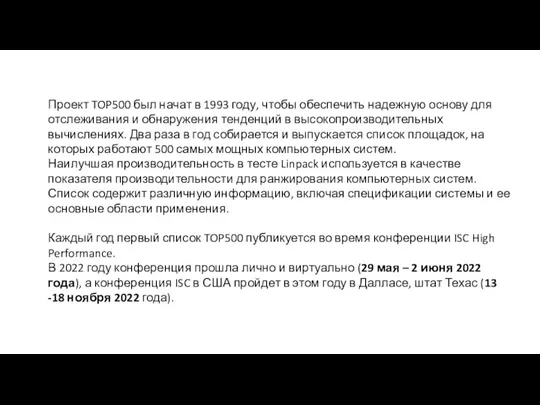 Проект TOP500 был начат в 1993 году, чтобы обеспечить надежную основу для отслеживания и обнаружения тенденций в высокопроизводительных вычислениях. Два раза в год собирается и выпускается список площадок, на которых работают 500 самых мощных компьютерных систем.
Наилучшая производительность в тесте Linpack используется в качестве показателя производительности для ранжирования компьютерных систем. Список содержит различную информацию, включая спецификации системы и ее основные области применения.

Каждый год первый список TOP500 публикуется во время конференции ISC High Performance.
В 2022 году конференция прошла лично и виртуально (29 мая – 2 июня 2022 года), а конференция ISC в США пройдет в этом году в Далласе, штат Техас (13 -18 ноября 2022 года).